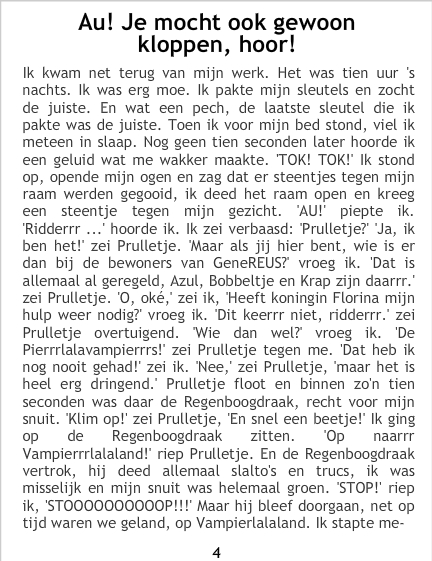 Au! Je mocht ook gewoon kloppen, hoor!

Ik kwam net terug van mijn werk. Het was tien uur 's nachts. Ik was erg moe. Ik pakte mijn sleutels en zocht de juiste. En wat een pech, de laatste sleutel die ik pakte was de juiste. Toen ik voor mijn bed stond, viel ik meteen in slaap. Nog geen tien seconden later hoorde ik een geluid wat me wakker maakte. 'TOK! TOK!' Ik stond op, opende mijn ogen en zag dat er steentjes tegen mijn raam werden gegooid, ik deed het raam open en kreeg een steentje tegen mijn gezicht. 'AU!' piepte ik. 'Ridderrr ...' hoorde ik. Ik zei verbaasd: 'Prulletje?' 'Ja, ik ben het!' zei Prulletje. 'Maar als jij hier bent, wie is er dan bij de bewoners van GeneREUS?' vroeg ik. 'Dat is allemaal al geregeld, Azul, Bobbeltje en Krap zijn daarrr.' zei Prulletje. 'O, oké,' zei ik, 'Heeft koningin Florina mijn hulp weer nodig?' vroeg ik. 'Dit keerrr niet, ridderrr.' zei Prulletje overtuigend. 'Wie dan wel?' vroeg ik. 'De Pierrrlalavampierrrs!' zei Prulletje tegen me. 'Dat heb ik nog nooit gehad!' zei ik. 'Nee,' zei Prulletje, 'maar het is heel erg dringend.' Prulletje floot en binnen zo'n tien seconden was daar de Regenboogdraak, recht voor mijn snuit. 'Klim op!' zei Prulletje, 'En snel een beetje!' Ik ging op de Regenboogdraak zitten. 'Op naarrr Vampierrrlalaland!' riep Prulletje. En de Regenboogdraak vertrok, hij deed allemaal slalto's en trucs, ik was misselijk en mijn snuit was helemaal groen. 'STOP!' riep ik, 'STOOOOOOOOOOP!!!' Maar hij bleef doorgaan, net op tijd waren we geland, op Vampierlalaland. Ik stapte me-

4